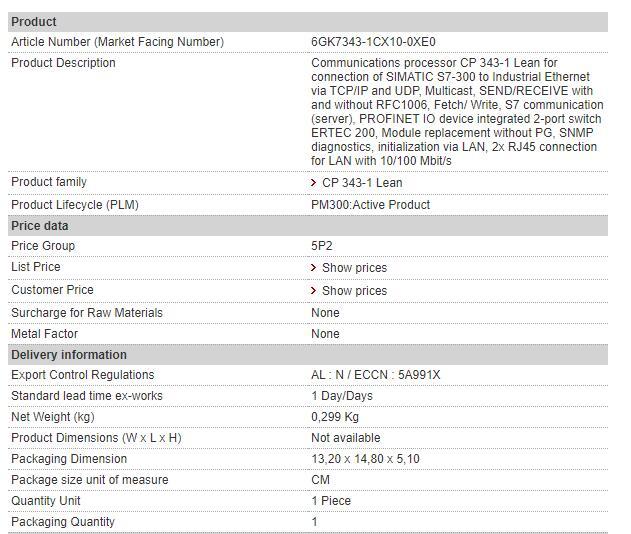 | Product | |
|---|---|
| Article Number (Market Facing Number) | 6GK7343-1CX10-0XE0 |
| Product Description | Communications processor CP 343-1 Lean for connection of SIMATIC S7-300 to Industrial Ethernet via TCP/IP and UDP, Multicast, SEND/RECEIVE with and without RFC1006, Fetch/ Write, S7 communication (server), PROFINET IO device integrated 2-port switch ERTEC 200, Module replacement without PG, SNMP diagnostics, initialization via LAN, 2x RJ45 connection for LAN with 10/100 Mbit/s |
| Product family | > CP 343-1 Lean |
| Product Lifecycle (PLM) | PM300:Active Product |
| **Price data** | |
| Price Group | 5P2 |
| List Price | > Show prices |
| Customer Price | > Show prices |
| Surcharge for Raw Materials | None |
| Metal Factor | None |
| **Delivery information** | |
| Export Control Regulations | AL : N / ECCN : 5A991X |
| Standard lead time ex-works | 1 Day/Days |
| Net Weight (kg) | 0,299 Kg |
| Product Dimensions (W x L x H) | Not available |
| Packaging Dimension | 13,20 x 14,80 x 5,10 |
| Package size unit of measure | CM |
| Quantity Unit | 1 Piece |
| Packaging Quantity | 1 |